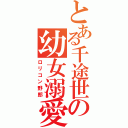 とある千途世の
幼女溺愛
ロリコン野郎